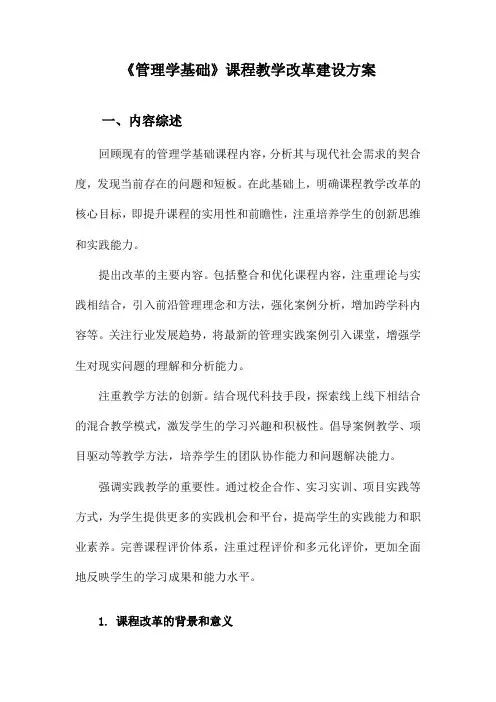 《管理学基础》课程教学改革建设方案

一、内容综述

回顾现有的管理学基础课程内容，分析其与现代社会需求的契合度，发现当前存在的问题和短板。在此基础上，明确课程教学改革的核心目标，即提升课程的实用性和前瞻性，注重培养学生的创新思维和实践能力。

提出改革的主要内容。包括整合和优化课程内容，注重理论与实践相结合，引入前沿管理理念和方法，强化案例分析，增加跨学科内容等。关注行业发展趋势，将最新的管理实践案例引入课堂，增强学生对现实问题的理解和分析能力。

注重教学方法的创新。结合现代科技手段，探索线上线下相结合的混合教学模式，激发学生的学习兴趣和积极性。倡导案例教学、项目驱动等教学方法，培养学生的团队协作能力和问题解决能力。

强调实践教学的重要性。通过校企合作、实习实训、项目实践等方式，为学生提供更多的实践机会和平台，提高学生的实践能力和职业素养。完善课程评价体系，注重过程评价和多元化评价，更加全面地反映学生的学习成果和能力水平。

1. 课程改革的背景和意义